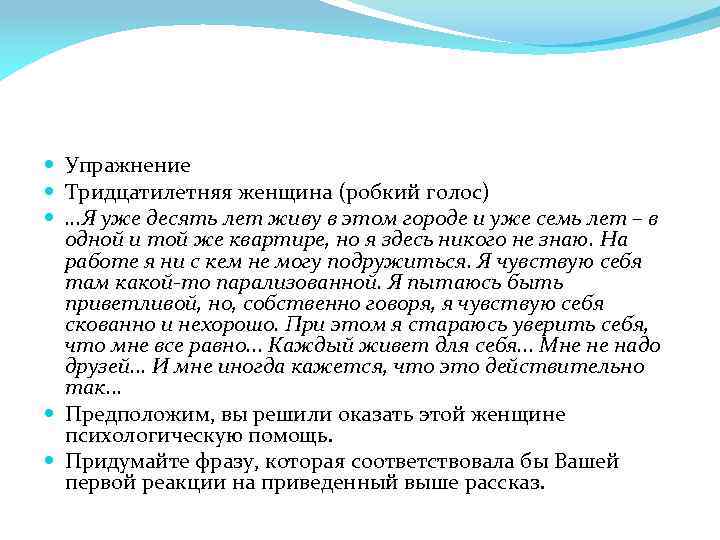 Упражнение

Тридцатилетняя женщина (робкий голос)

...Я уже десять лет живу в этом городе и уже семь лет – в одной и той же квартире, но я здесь никого не знаю. На работе я ни с кем не могу подружиться. Я чувствую себя там какой-то парализованной. Я пытаюсь быть приветливой, но, собственно говоря, я чувствую себя скованно и нехорошо. При этом я стараюсь уверить себя, что мне все равно... Каждый живет для себя... Мне не надо друзей... И мне иногда кажется, что это действительно так...

Предположим, вы решили оказать этой женщине психологическую помощь.

Придумайте фразу, которая соответствовала бы Вашей первой реакции на приведенный выше рассказ.